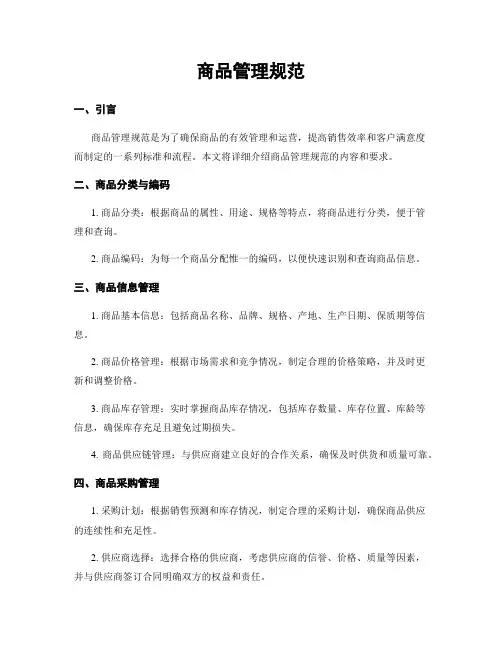 商品管理规范

一、引言

商品管理规范是为了确保商品的有效管理和运营，提高销售效率和客户满意度而制定的一系列标准和流程。本文将详细介绍商品管理规范的内容和要求。

二、商品分类与编码

1. 商品分类：根据商品的属性、用途、规格等特点，将商品进行分类，便于管理和查询。

2. 商品编码：为每一个商品分配惟一的编码，以便快速识别和查询商品信息。

三、商品信息管理

1. 商品基本信息：包括商品名称、品牌、规格、产地、生产日期、保质期等信息。

2. 商品价格管理：根据市场需求和竞争情况，制定合理的价格策略，并及时更新和调整价格。

3. 商品库存管理：实时掌握商品库存情况，包括库存数量、库存位置、库龄等信息，确保库存充足且避免过期损失。

4. 商品供应链管理：与供应商建立良好的合作关系，确保及时供货和质量可靠。

四、商品采购管理

1. 采购计划：根据销售预测和库存情况，制定合理的采购计划，确保商品供应的连续性和充足性。

2. 供应商选择：选择合格的供应商，考虑供应商的信誉、价格、质量等因素，并与供应商签订合同明确双方的权益和责任。